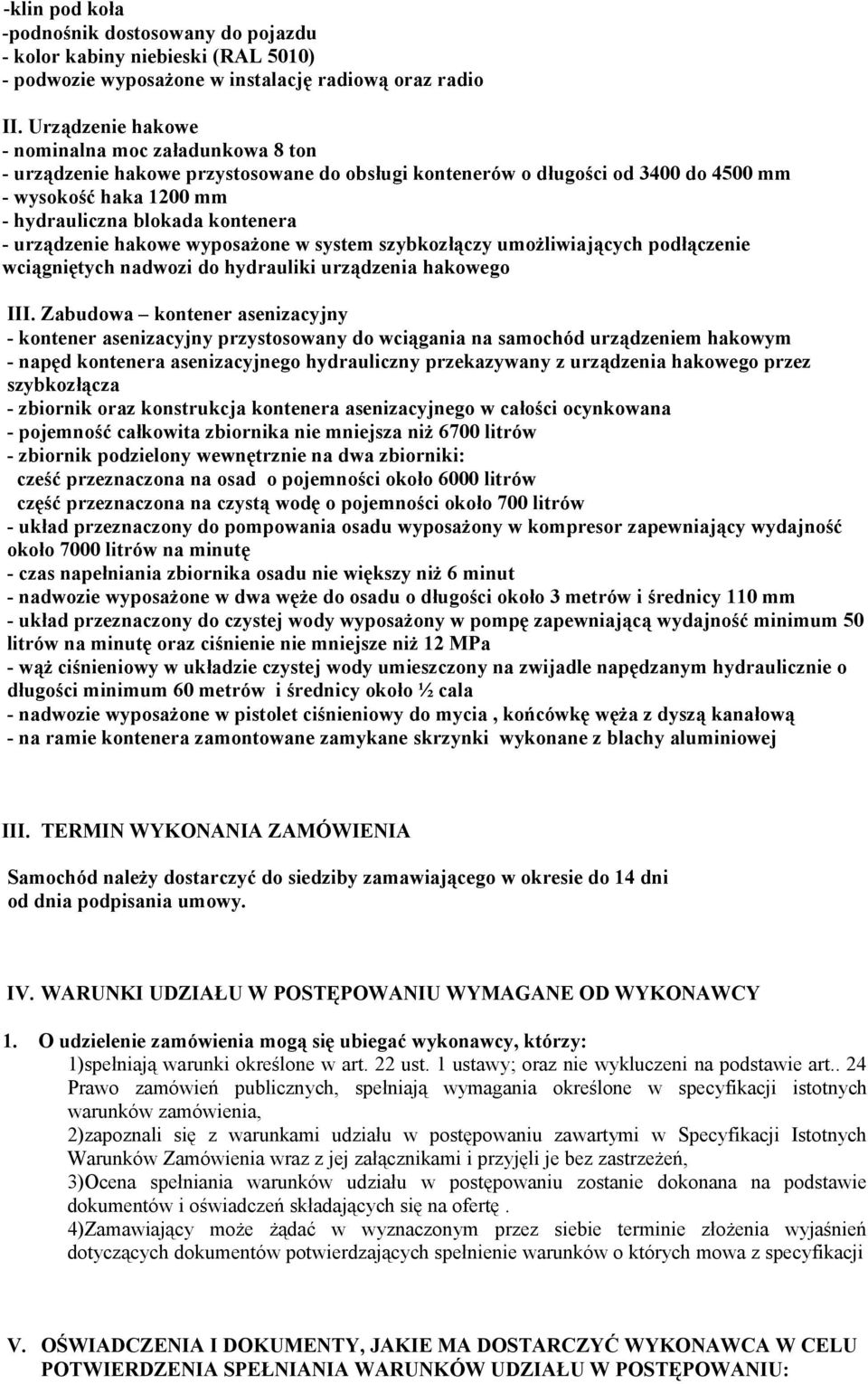 -klin pod koła
-podnośnik dostosowany do pojazdu
- kolor kabiny niebieski (RAL 5010)
- podwozie wyposażone w instalację radiową oraz radio

II. Urządzenie hakowe
- nominalna moc załadunkowa 8 ton
- urządzenie hakowe przystosowane do obsługi kontenerów o długości od 3400 do 4500 mm
- wysokość haka 1200 mm
- hydrauliczna blokada kontenera
- urządzenie hakowe wyposażone w system szybkozłączy umożliwiających podłączenie wciągniętych nadwozi do hydrauliki urządzenia hakowego

III. Zabudowa – kontener asenizacyjny
- kontener asenizacyjny przystosowany do wciągania na samochód urządzeniem hakowym
- napęd kontenera asenizacyjnego hydrauliczny przekazywany z urządzenia hakowego przez szybkozłącza
- zbiornik oraz konstrukcja kontenera asenizacyjnego w całości ocynkowana
- pojemność całkowita zbiornika nie mniejsza niż 6700 litrów
- zbiornik podzielony wewnętrznie na dwa zbiorniki:
cześć przeznaczona na osad o pojemności około 6000 litrów
część przeznaczona na czystą wodę o pojemności około 700 litrów
- układ przeznaczony do pompowania osadu wyposażony w kompresor zapewniający wydajność około 7000 litrów na minutę
- czas napełniania zbiornika osadu nie większy niż 6 minut
- nadwozie wyposażone w dwa węże do osadu o długości około 3 metrów i średnicy 110 mm
- układ przeznaczony do czystej wody wyposażony w pompę zapewniającą wydajność minimum 50 litrów na minutę oraz ciśnienie nie mniejsze niż 12 MPa
- wąż ciśnieniowy w układzie czystej wody umieszczony na zwijadle napędzanym hydraulicznie o długości minimum 60 metrów i średnicy około ½ cala
- nadwozie wyposażone w pistolet ciśnieniowy do mycia , końcówkę węża z dyszą kanałową
- na ramie kontenera zamontowane zamykane skrzynki wykonane z blachy aluminiowej

III. TERMIN WYKONANIA ZAMÓWIENIA

Samochód należy dostarczyć do siedziby zamawiającego w okresie do 14 dni od dnia podpisania umowy.

IV. WARUNKI UDZIAŁU W POSTĘPOWANIU WYMAGANE OD WYKONAWCY

1. O udzielenie zamówienia mogą się ubiegać wykonawcy, którzy:
1)spełniają warunki określone w art. 22 ust. 1 ustawy; oraz nie wykluczeni na podstawie art.. 24 Prawo zamówień publicznych, spełniają wymagania określone w specyfikacji istotnych warunków zamówienia,
2)zapoznali się z warunkami udziału w postępowaniu zawartymi w Specyfikacji Istotnych Warunków Zamówienia wraz z jej załącznikami i przyjęli je bez zastrzeżeń,
3)Ocena spełniania warunków udziału w postępowaniu zostanie dokonana na podstawie dokumentów i oświadczeń składających się na ofertę .
4)Zamawiający może żądać w wyznaczonym przez siebie terminie złożenia wyjaśnień dotyczących dokumentów potwierdzających spełnienie warunków o których mowa z specyfikacji

V. OŚWIADCZENIA I DOKUMENTY, JAKIE MA DOSTARCZYĆ WYKONAWCA W CELU POTWIERDZENIA SPEŁNIANIA WARUNKÓW UDZIAŁU W POSTĘPOWANIU: